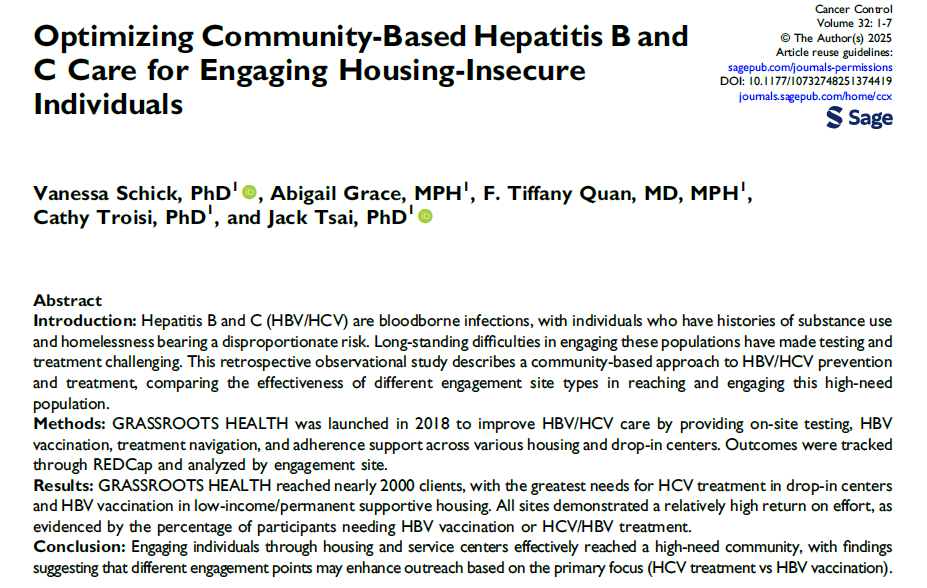 Optimizing Community-Based Hepatitis B and C Care for Engaging Housing-Insecure Individuals

Cancer Control
Volume 32: 1-7
© The Author(s) 2025
Article reuse guidelines:
sagepub.com/journals-permissions
DOI: 10.1177/10732748251374419
journals.sagepub.com/home/ccx
Sage

Vanessa Schick, PhD$^{1}$, Abigail Grace, MPH$^{1}$, F. Tiffany Quan, MD, MPH$^{1}$, Cathy Troisi, PhD$^{1}$, and Jack Tsai, PhD$^{1}$

Abstract
Introduction: Hepatitis B and C (HBV/HCV) are bloodborne infections, with individuals who have histories of substance use and homelessness bearing a disproportionate risk. Long-standing difficulties in engaging these populations have made testing and treatment challenging. This retrospective observational study describes a community-based approach to HBV/HCV prevention and treatment, comparing the effectiveness of different engagement site types in reaching and engaging this high-need population.
Methods: GRASSROOTS HEALTH was launched in 2018 to improve HBV/HCV care by providing on-site testing, HBV vaccination, treatment navigation, and adherence support across various housing and drop-in centers. Outcomes were tracked through REDCap and analyzed by engagement site.
Results: GRASSROOTS HEALTH reached nearly 2000 clients, with the greatest needs for HCV treatment in drop-in centers and HBV vaccination in low-income/permanent supportive housing. All sites demonstrated a relatively high return on effort, as evidenced by the percentage of participants needing HBV vaccination or HCV/HBV treatment.
Conclusion: Engaging individuals through housing and service centers effectively reached a high-need community, with findings suggesting that different engagement points may enhance outreach based on the primary focus (HCV treatment vs HBV vaccination).